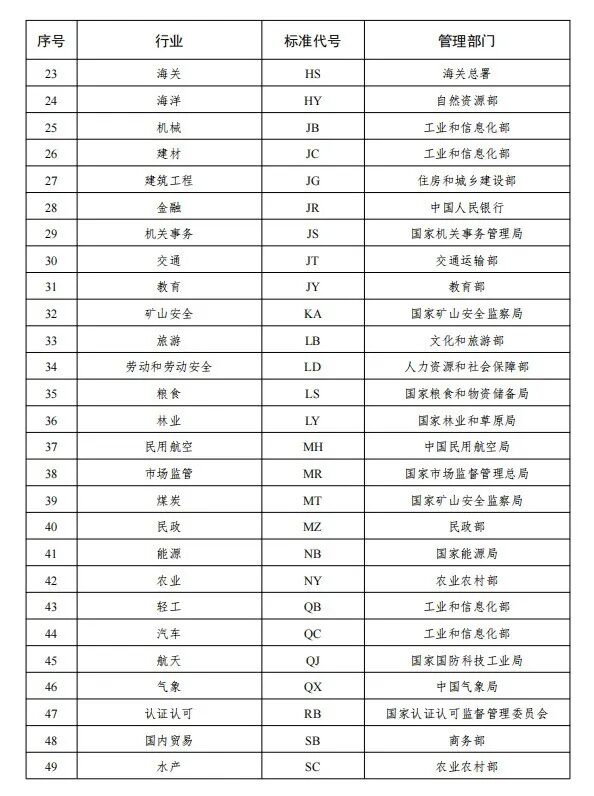 | 序号 | 行业 | 标准代号 | 管理部门 |
|---|---|---|---|
| 23 | 海关 | HS | 海关总署 |
| 24 | 海洋 | HY | 自然资源部 |
| 25 | 机械 | JB | 工业和信息化部 |
| 26 | 建材 | JC | 工业和信息化部 |
| 27 | 建筑工程 | JG | 住房和城乡建设部 |
| 28 | 金融 | JR | 中国人民银行 |
| 29 | 机关事务 | JS | 国家机关事务管理局 |
| 30 | 交通 | JT | 交通运输部 |
| 31 | 教育 | JY | 教育部 |
| 32 | 矿山安全 | KA | 国家矿山安全监察局 |
| 33 | 旅游 | LB | 文化和旅游部 |
| 34 | 劳动和劳动安全 | LD | 人力资源和社会保障部 |
| 35 | 粮食 | LS | 国家粮食和物资储备局 |
| 36 | 林业 | LY | 国家林业和草原局 |
| 37 | 民用航空 | MH | 中国民用航空局 |
| 38 | 市场监管 | MR | 国家市场监督管理总局 |
| 39 | 煤炭 | MT | 国家矿山安全监察局 |
| 40 | 民政 | MZ | 民政部 |
| 41 | 能源 | NB | 国家能源局 |
| 42 | 农业 | NY | 农业农村部 |
| 43 | 轻工 | QB | 工业和信息化部 |
| 44 | 汽车 | QC | 工业和信息化部 |
| 45 | 航天 | QJ | 国家国防科技工业局 |
| 46 | 气象 | QX | 中国气象局 |
| 47 | 认证认可 | RB | 国家认证认可监督管理委员会 |
| 48 | 国内贸易 | SB | 商务部 |
| 49 | 水产 | SC | 农业农村部 |